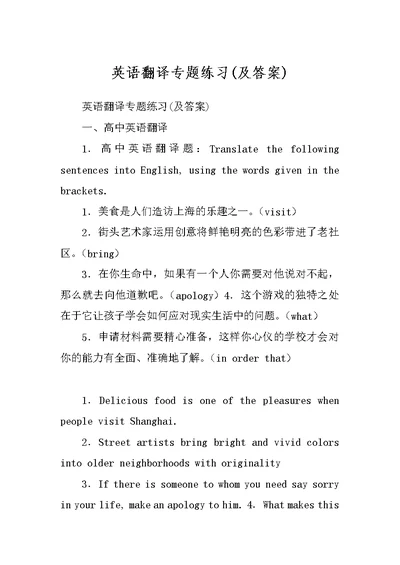 英语翻译专题练习(及答案)

英语翻译专题练习(及答案)

一、高中英语翻译

1. 高中英语翻译题：Translate the following sentences into English, using the words given in the brackets.

1. 美食是人们造访上海的乐趣之一。(visit)

2. 街头艺术家运用创意将鲜艳明亮的色彩带进了老社区。(bring)

3. 在你生命中，如果有一个人你需要对他说对不起，那么就去向他道歉吧。(apology) 4. 这个游戏的独特之处在于它让孩子学会如何应对现实生活中的问题。(what)

5. 申请材料需要精心准备，这样你心仪的学校才会对你的能力有全面、准确地了解。(in order that)

1. Delicious food is one of the pleasures when people visit Shanghai.

2. Street artists bring bright and vivid colors into older neighborhoods with originality

3. If there is someone to whom you need say sorry in your life, make an apology to him. 4. What makes this